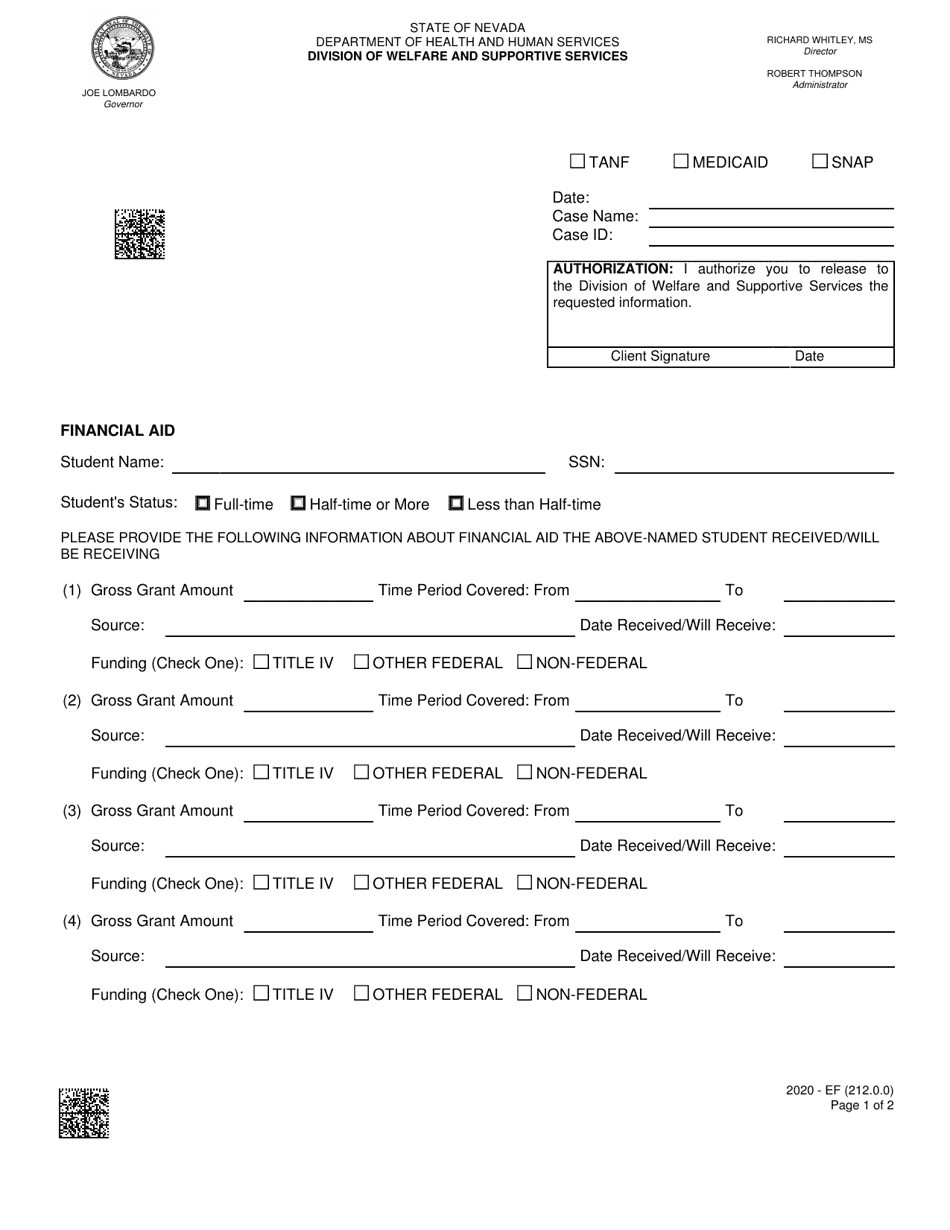 JOE LOMBARDO
Governor

STATE OF NEVADA
DEPARTMENT OF HEALTH AND HUMAN SERVICES
DIVISION OF WELFARE AND SUPPORTIVE SERVICES

RICHARD WHITLEY, MS
Director

ROBERT THOMPSON
Administrator

☐ TANF ☐ MEDICAID ☐ SNAP

Date:
Case Name:
Case ID:

AUTHORIZATION: I authorize you to release to the Division of Welfare and Supportive Services the requested information.

Client Signature Date

FINANCIAL AID

Student Name: SSN:

Student's Status: ☐ Full-time ☐ Half-time or More ☐ Less than Half-time

PLEASE PROVIDE THE FOLLOWING INFORMATION ABOUT FINANCIAL AID THE ABOVE-NAMED STUDENT RECEIVED/WILL BE RECEIVING

(1) Gross Grant Amount Time Period Covered: From To
Source: Date Received/Will Receive:
Funding (Check One): ☐ TITLE IV ☐ OTHER FEDERAL ☐ NON-FEDERAL

(2) Gross Grant Amount Time Period Covered: From To
Source: Date Received/Will Receive:
Funding (Check One): ☐ TITLE IV ☐ OTHER FEDERAL ☐ NON-FEDERAL

(3) Gross Grant Amount Time Period Covered: From To
Source: Date Received/Will Receive:
Funding (Check One): ☐ TITLE IV ☐ OTHER FEDERAL ☐ NON-FEDERAL

(4) Gross Grant Amount Time Period Covered: From To
Source: Date Received/Will Receive:
Funding (Check One): ☐ TITLE IV ☐ OTHER FEDERAL ☐ NON-FEDERAL

2020 - EF (212.0.0)
Page 1 of 2